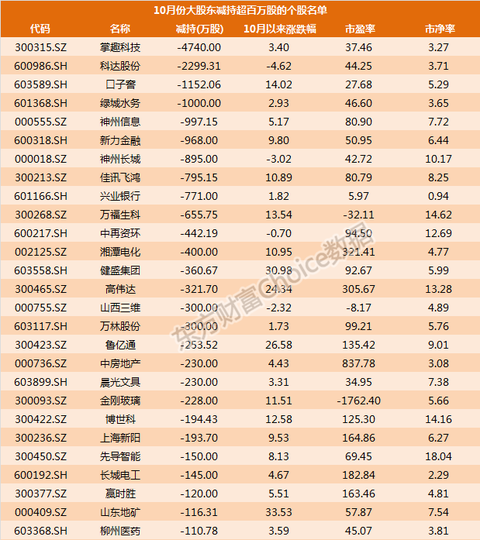 10月份大股东减持超百万股的个股名单

| 代码 | 名称 | 减持(万股) | 10月以来涨跌幅 | 市盈率 | 市净率 |
|---|---|---|---|---|---|
| 300315.SZ | 掌趣科技 | -4740.00 | 3.40 | 37.46 | 3.27 |
| 600986.SH | 科达股份 | -2299.31 | -4.62 | 44.25 | 3.71 |
| 603589.SH | 口子窖 | -1152.06 | 14.02 | 27.68 | 5.29 |
| 601368.SH | 绿城水务 | -1000.00 | 2.93 | 46.60 | 3.65 |
| 000555.SZ | 神州信息 | -997.15 | 5.17 | 80.90 | 7.72 |
| 600318.SH | 新力金融 | -968.00 | 9.80 | 50.95 | 6.44 |
| 000018.SZ | 神州长城 | -895.00 | -3.02 | 42.72 | 10.17 |
| 300213.SZ | 佳讯飞鸿 | -795.15 | 10.89 | 80.79 | 8.25 |
| 601166.SH | 兴业银行 | -771.00 | 1.82 | 5.97 | 0.94 |
| 300268.SZ | 万福生科 | -655.75 | 13.54 | -32.11 | 14.62 |
| 600217.SH | 中再资环 | -442.19 | -0.70 | 94.50 | 12.69 |
| 002125.SZ | 湘潭电化 | -400.00 | 10.95 | 321.41 | 4.77 |
| 603558.SH | 健盛集团 | -360.67 | 30.98 | 92.67 | 5.99 |
| 300465.SZ | 高伟达 | -321.70 | 24.34 | 305.67 | 13.28 |
| 000755.SZ | 山西三维 | -300.00 | -2.32 | -8.17 | 4.89 |
| 603117.SH | 万林股份 | -300.00 | 1.73 | 99.21 | 5.76 |
| 300423.SZ | 鲁亿通 | -253.52 | 26.58 | 135.42 | 9.01 |
| 000736.SZ | 中房地产 | -230.00 | 4.43 | 837.78 | 3.08 |
| 603899.SH | 晨光文具 | -230.00 | 3.31 | 34.95 | 7.38 |
| 300093.SZ | 金刚玻璃 | -228.00 | 11.51 | -1762.40 | 5.66 |
| 300422.SZ | 博世科 | -194.43 | 12.58 | 125.30 | 14.16 |
| 300236.SZ | 上海新阳 | -193.70 | 9.53 | 164.86 | 6.27 |
| 300450.SZ | 先导智能 | -150.00 | 8.13 | 69.45 | 18.04 |
| 600192.SH | 长城电工 | -145.00 | 4.67 | 182.84 | 2.29 |
| 300377.SZ | 赢时胜 | -120.00 | 5.51 | 163.46 | 4.81 |
| 000409.SZ | 山东地矿 | -116.31 | 33.53 | 57.87 | 7.54 |
| 603368.SH | 柳州医药 | -110.78 | 3.59 | 45.07 | 3.81 |

东方财富Choice数据